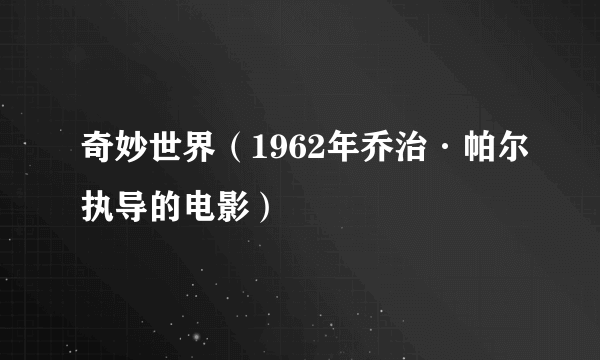 奇妙世界（1962年乔治·帕尔执导的电影）